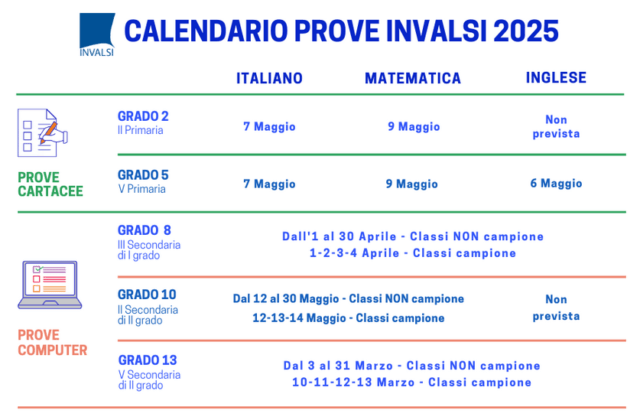 INVALSI

CALENDARIO PROVE INVALSI 2025

| | | ITALIANO | MATEMATICA | INGLESE |
|---|---|---|---|---|
| PROVE CARTACEE | GRADO 2 II Primaria | 7 Maggio | 9 Maggio | Non prevista |
| | GRADO 5 V Primaria | 7 Maggio | 9 Maggio | 6 Maggio |
| PROVE COMPUTER | GRADO 8 III Secondaria di I grado | Dall'1 al 30 Aprile - Classi NON campione 1-2-3-4 Aprile - Classi campione | | |
| | GRADO 10 II Secondaria di II grado | Dal 12 al 30 Maggio - Classi NON campione 12-13-14 Maggio - Classi campione | | Non prevista |
| | GRADO 13 V Secondaria di II grado | Dal 3 al 31 Marzo - Classi NON campione 10-11-12-13 Marzo - Classi campione | | |